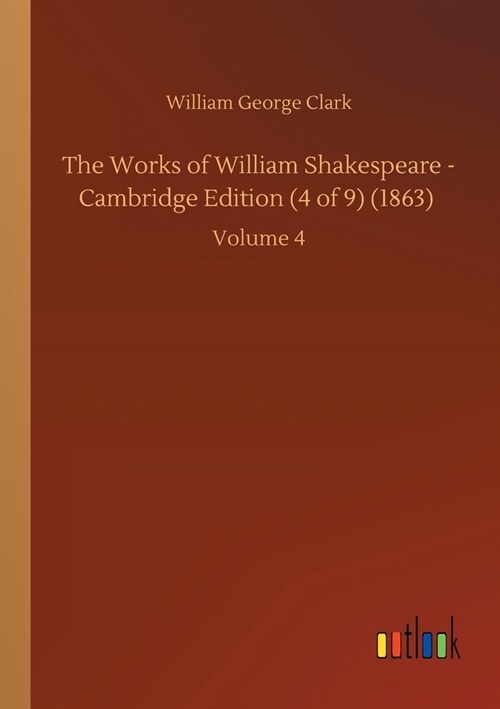 William George Clark

The Works of William Shakespeare - Cambridge Edition (4 of 9) (1863)

Volume 4

outlook